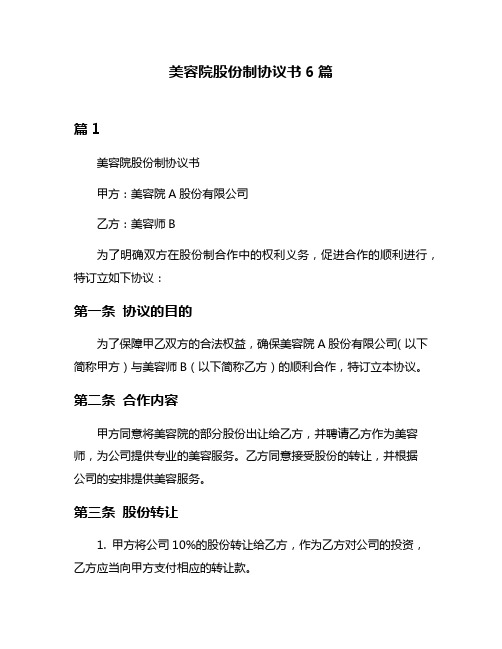 美容院股份制协议书 6 篇

篇 1

美容院股份制协议书

甲方：美容院 A 股份有限公司

乙方：美容师 B

为了明确双方在股份制合作中的权利义务，促进合作的顺利进行，特订立如下协议：

第一条 协议的目的

为了保障甲乙双方的合法权益，确保美容院 A 股份有限公司（以下简称甲方）与美容师 B（以下简称乙方）的顺利合作，特订立本协议。

第二条 合作内容

甲方同意将美容院的部分股份出让给乙方，并聘请乙方作为美容师，为公司提供专业的美容服务。乙方同意接受股份的转让，并根据公司的安排提供美容服务。

第三条 股份转让

1. 甲方将公司 10%的股份转让给乙方，作为乙方对公司的投资，乙方应当向甲方支付相应的转让款。